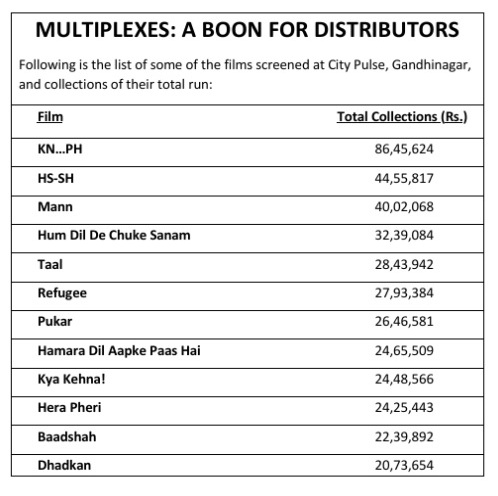 MULTIPLEXES: A BOON FOR DISTRIBUTORS

Following is the list of some of the films screened at City Pulse, Gandhinagar, and collections of their total run:

| Film | Total Collections (Rs.) |
|---|---|
| KN...PH | 86,45,624 |
| HS-SH | 44,55,817 |
| Mann | 40,02,068 |
| Hum Dil De Chuke Sanam | 32,39,084 |
| Taal | 28,43,942 |
| Refugee | 27,93,384 |
| Pukar | 26,46,581 |
| Hamara Dil Aapke Paas Hai | 24,65,509 |
| Kya Kehna! | 24,48,566 |
| Hera Pheri | 24,25,443 |
| Baadshah | 22,39,892 |
| Dhadkan | 20,73,654 |